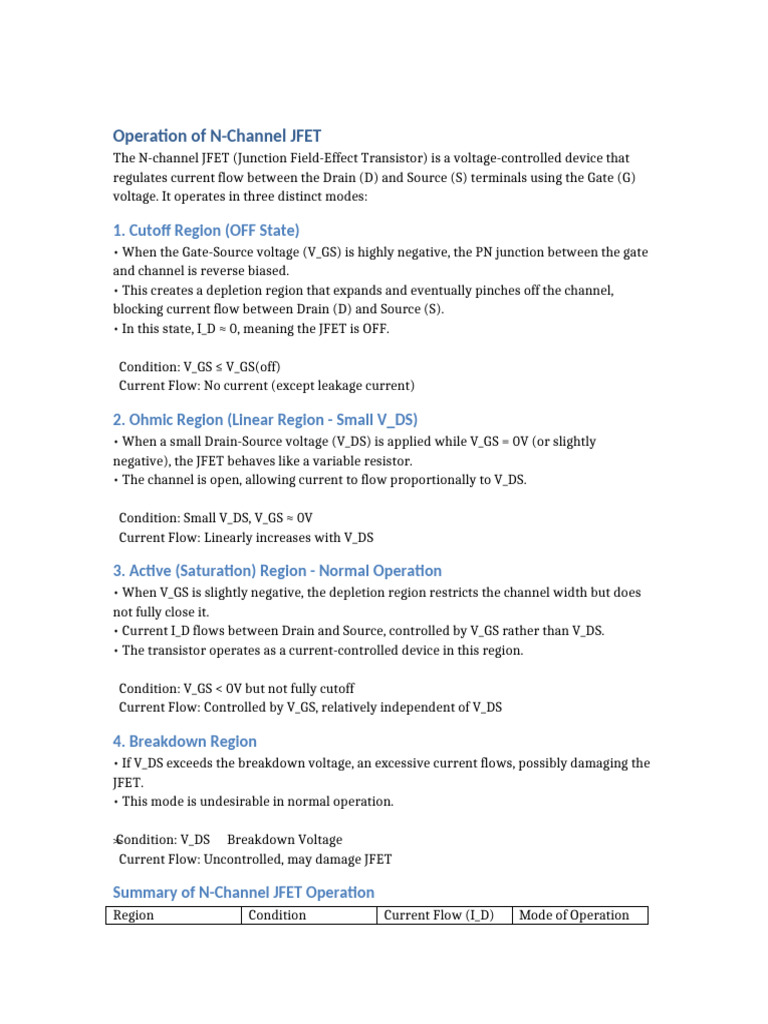 Operation of N-Channel JFET

The N-channel JFET (Junction Field-Effect Transistor) is a voltage-controlled device that regulates current flow between the Drain (D) and Source (S) terminals using the Gate (G) voltage. It operates in three distinct modes:

1. Cutoff Region (OFF State)

• When the Gate-Source voltage (V_GS) is highly negative, the PN junction between the gate and channel is reverse biased.
• This creates a depletion region that expands and eventually pinches off the channel, blocking current flow between Drain (D) and Source (S).
• In this state, I_D ≈ 0, meaning the JFET is OFF.

Condition: V_GS ≤ V_GS(off)
Current Flow: No current (except leakage current)

2. Ohmic Region (Linear Region - Small V_DS)

• When a small Drain-Source voltage (V_DS) is applied while V_GS = 0V (or slightly negative), the JFET behaves like a variable resistor.
• The channel is open, allowing current to flow proportionally to V_DS.

Condition: Small V_DS, V_GS ≈ 0V
Current Flow: Linearly increases with V_DS

3. Active (Saturation) Region - Normal Operation

• When V_GS is slightly negative, the depletion region restricts the channel width but does not fully close it.
• Current I_D flows between Drain and Source, controlled by V_GS rather than V_DS.
• The transistor operates as a current-controlled device in this region.

Condition: V_GS < 0V but not fully cutoff
Current Flow: Controlled by V_GS, relatively independent of V_DS

4. Breakdown Region

• If V_DS exceeds the breakdown voltage, an excessive current flows, possibly damaging the JFET.
• This mode is undesirable in normal operation.

≥Condition: V_DS Breakdown Voltage
Current Flow: Uncontrolled, may damage JFET

Summary of N-Channel JFET Operation

| Region | Condition | Current Flow (I_D) | Mode of Operation |
|---|---|---|---|